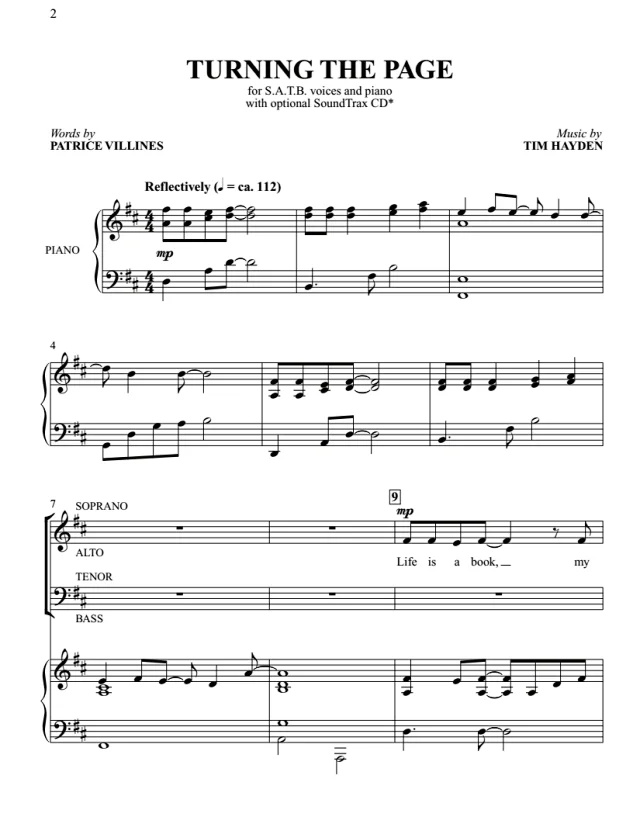 2

TURNING THE PAGE

for S.A.T.B. voices and piano
with optional SoundTrax CD*

Words by
PATRICE VILLINES

Music by
TIM HAYDEN

Reflectively (♩ = ca. 112)

PIANO

mp

4

7 SOPRANO

ALTO

TENOR

BASS

9

mp

Life is a book, my